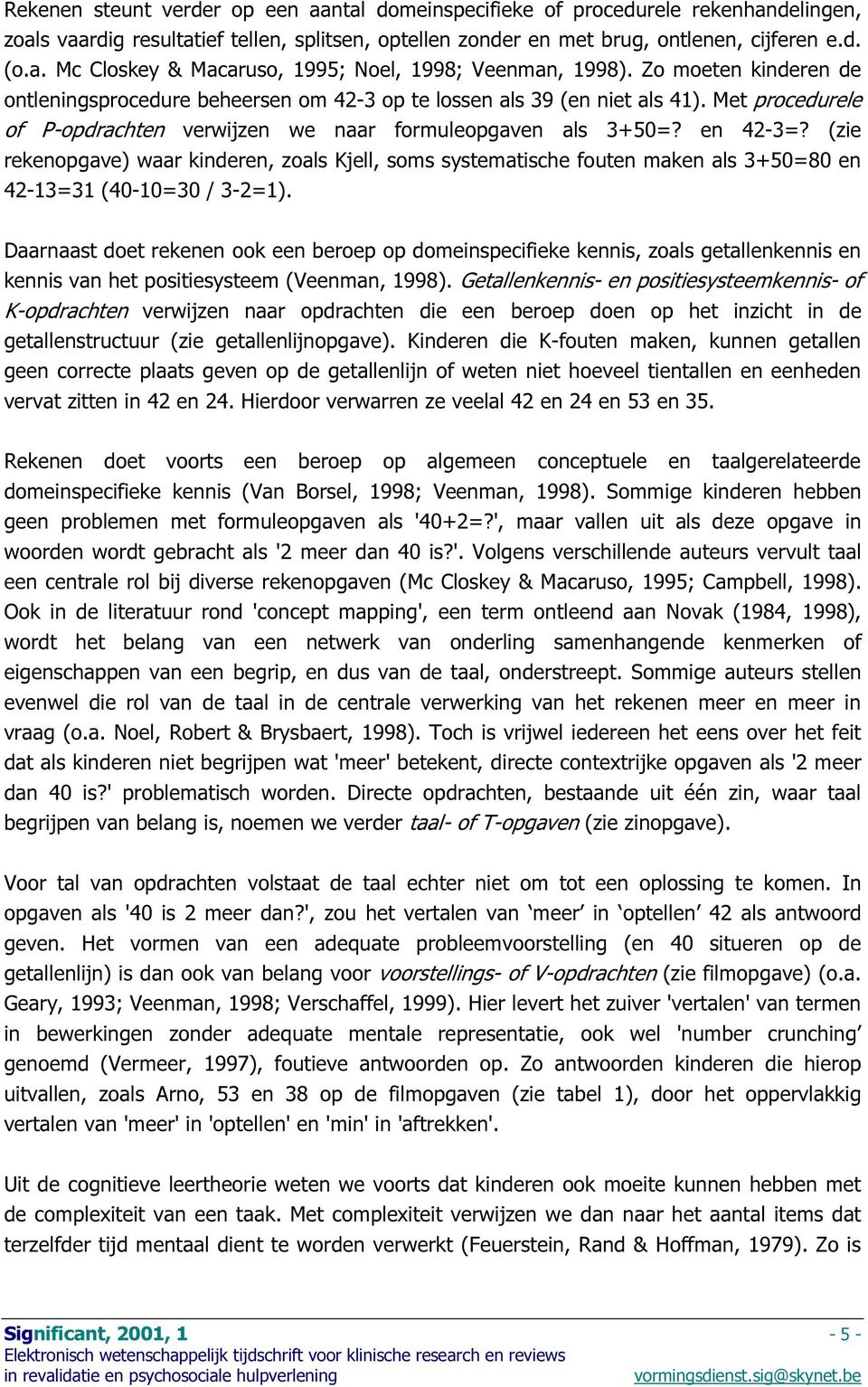 Rekenen steunt verder op een aantal domeinspecifieke of procedurele rekenhandelingen, zoals vaardig resultatief tellen, splitsen, optellen zonder en met brug, ontlenen, cijferen e.d. (o.a. Mc Closkey & Macaruso, 1995; Noel, 1998; Veenman, 1998). Zo moeten kinderen de ontleningsprocedure beheersen om 42-3 op te lossen als 39 (en niet als 41). Met procedurele of P-opdrachten verwijzen we naar formuleopgaven als 3+50=? en 42-3=? (zie rekenopgave) waar kinderen, zoals Kjell, soms systematische fouten maken als 3+50=80 en 42-13=31 (40-10=30 / 3-2=1).

Daarnaast doet rekenen ook een beroep op domeinspecifieke kennis, zoals getallenkennis en kennis van het positiesysteem (Veenman, 1998). Getallenkennis- en positiesysteemkennis- of K-opdrachten verwijzen naar opdrachten die een beroep doen op het inzicht in de getallenstructuur (zie getallenlijnopgave). Kinderen die K-fouten maken, kunnen getallen geen correcte plaats geven op de getallenlijn of weten niet hoeveel tientallen en eenheden vervat zitten in 42 en 24. Hierdoor verwarren ze veelal 42 en 24 en 53 en 35.

Rekenen doet voorts een beroep op algemeen conceptuele en taalgerelateerde domeinspecifieke kennis (Van Borsel, 1998; Veenman, 1998). Sommige kinderen hebben geen problemen met formuleopgaven als '40+2=?', maar vallen uit als deze opgave in woorden wordt gebracht als '2 meer dan 40 is?'. Volgens verschillende auteurs vervult taal een centrale rol bij diverse rekenopgaven (Mc Closkey & Macaruso, 1995; Campbell, 1998). Ook in de literatuur rond 'concept mapping', een term ontleend aan Novak (1984, 1998), wordt het belang van een netwerk van onderling samenhangende kenmerken of eigenschappen van een begrip, en dus van de taal, onderstreept. Sommige auteurs stellen evenwel die rol van de taal in de centrale verwerking van het rekenen meer en meer in vraag (o.a. Noel, Robert & Brysbaert, 1998). Toch is vrijwel iedereen het eens over het feit dat als kinderen niet begrijpen wat 'meer' betekent, directe contextrijke opgaven als '2 meer dan 40 is?' problematisch worden. Directe opdrachten, bestaande uit één zin, waar taal begrijpen van belang is, noemen we verder taal- of T-opgaven (zie zinopgave).

Voor tal van opdrachten volstaat de taal echter niet om tot een oplossing te komen. In opgaven als '40 is 2 meer dan?', zou het vertalen van ‘meer’ in ‘optellen’ 42 als antwoord geven. Het vormen van een adequate probleemvoorstelling (en 40 situeren op de getallenlijn) is dan ook van belang voor voorstellings- of V-opdrachten (zie filmopgave) (o.a. Geary, 1993; Veenman, 1998; Verschaffel, 1999). Hier levert het zuiver 'vertalen' van termen in bewerkingen zonder adequate mentale representatie, ook wel 'number crunching’ genoemd (Vermeer, 1997), foutieve antwoorden op. Zo antwoorden kinderen die hierop uitvallen, zoals Arno, 53 en 38 op de filmopgaven (zie tabel 1), door het oppervlakkig vertalen van 'meer' in 'optellen' en 'min' in 'aftrekken'.

Uit de cognitieve leertheorie weten we voorts dat kinderen ook moeite kunnen hebben met de complexiteit van een taak. Met complexiteit verwijzen we dan naar het aantal items dat terzelfder tijd mentaal dient te worden verwerkt (Feuerstein, Rand & Hoffman, 1979). Zo is

Significant, 2001, 1
Elektronisch wetenschappelijk tijdschrift voor klinische research en reviews in revalidatie en psychosociale hulpverlening
- 5 -
vormingsdienst.sig@skynet.be